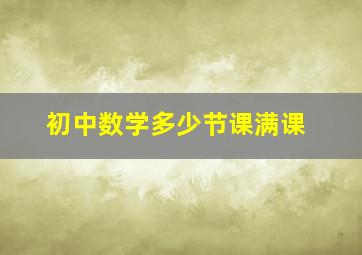 初中数学多少节课满课